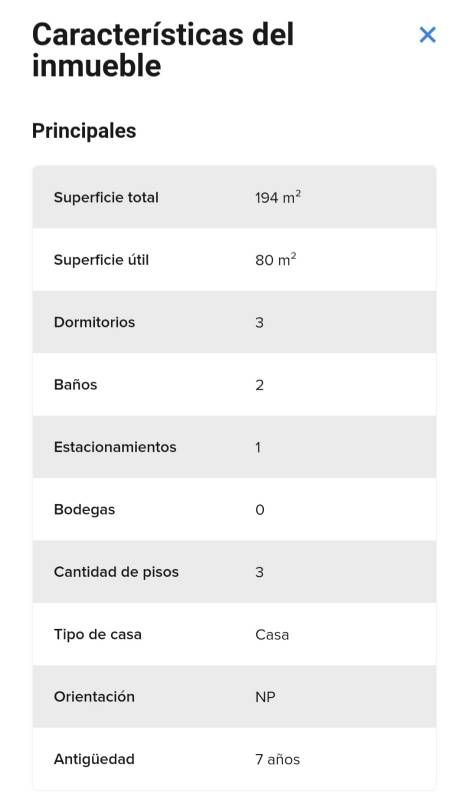 Características del inmueble

×

Principales

| | |
|---|---|
| Superficie total | 194 $m^2$ |
| Superficie útil | 80 $m^2$ |
| Dormitorios | 3 |
| Baños | 2 |
| Estacionamientos | 1 |
| Bodegas | 0 |
| Cantidad de pisos | 3 |
| Tipo de casa | Casa |
| Orientación | NP |
| Antigüedad | 7 años |